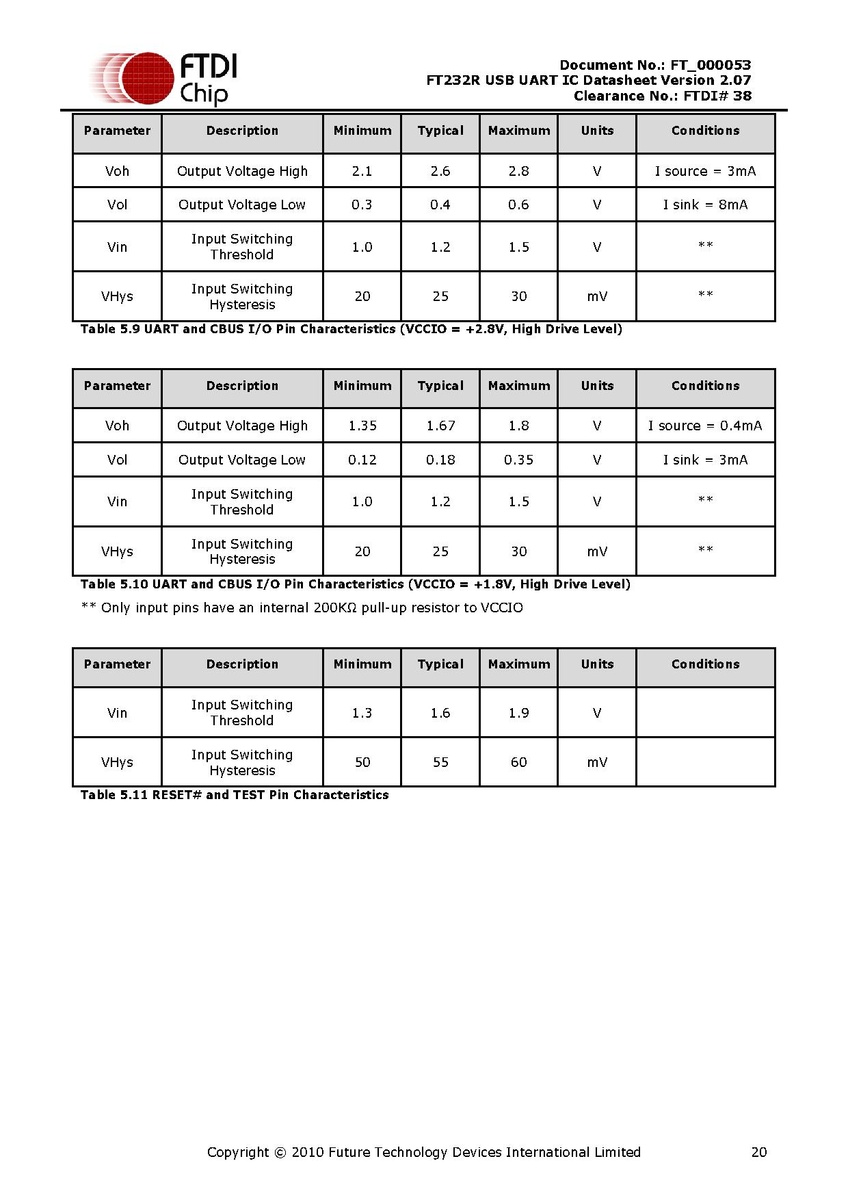 FTDI Chip

Document No.: FT_000053
FT232R USB UART IC Datasheet Version 2.07
Clearance No.: FTDI# 38

| Parameter | Description | Minimum | Typical | Maximum | Units | Conditions |
|---|---|---|---|---|---|---|
| Voh | Output Voltage High | 2.1 | 2.6 | 2.8 | V | I source = 3mA |
| Vol | Output Voltage Low | 0.3 | 0.4 | 0.6 | V | I sink = 8mA |
| Vin | Input Switching Threshold | 1.0 | 1.2 | 1.5 | V | ** |
| VHys | Input Switching Hysteresis | 20 | 25 | 30 | mV | ** |

Table 5.9 UART and CBUS I/O Pin Characteristics (VCCIO = +2.8V, High Drive Level)

| Parameter | Description | Minimum | Typical | Maximum | Units | Conditions |
|---|---|---|---|---|---|---|
| Voh | Output Voltage High | 1.35 | 1.67 | 1.8 | V | I source = 0.4mA |
| Vol | Output Voltage Low | 0.12 | 0.18 | 0.35 | V | I sink = 3mA |
| Vin | Input Switching Threshold | 1.0 | 1.2 | 1.5 | V | ** |
| VHys | Input Switching Hysteresis | 20 | 25 | 30 | mV | ** |

Table 5.10 UART and CBUS I/O Pin Characteristics (VCCIO = +1.8V, High Drive Level)

** Only input pins have an internal 200KΩ pull-up resistor to VCCIO

| Parameter | Description | Minimum | Typical | Maximum | Units | Conditions |
|---|---|---|---|---|---|---|
| Vin | Input Switching Threshold | 1.3 | 1.6 | 1.9 | V | |
| VHys | Input Switching Hysteresis | 50 | 55 | 60 | mV | |

Table 5.11 RESET# and TEST Pin Characteristics

Copyright © 2010 Future Technology Devices International Limited 20